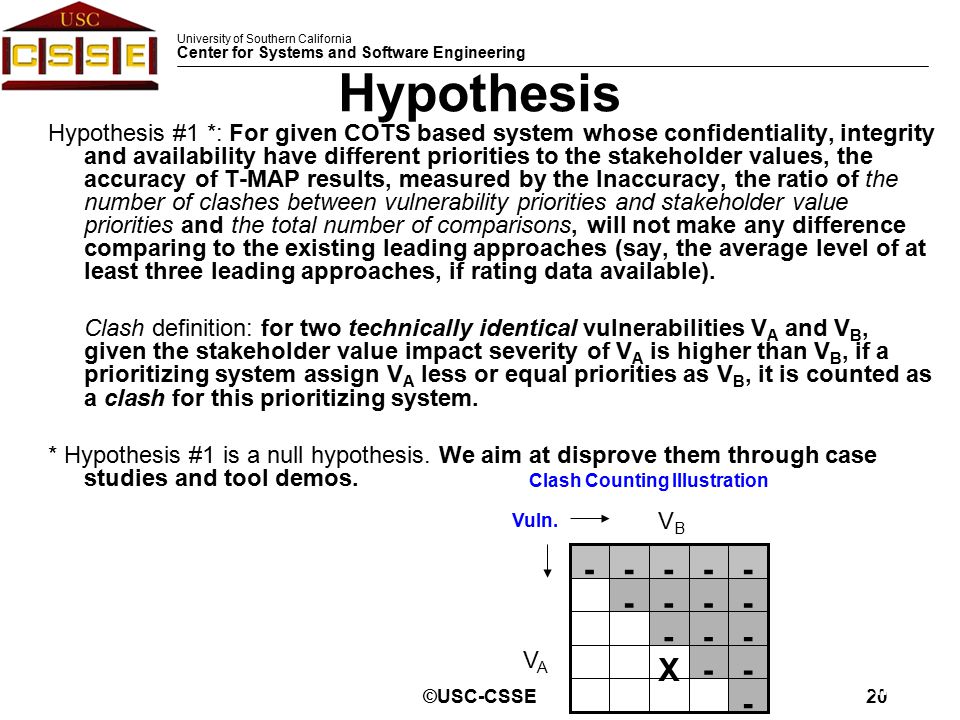 USC
CSSE

University of Southern California
Center for Systems and Software Engineering

Hypothesis

Hypothesis #1 *: For given COTS based system whose confidentiality, integrity and availability have different priorities to the stakeholder values, the accuracy of T-MAP results, measured by the Inaccuracy, the ratio of the number of clashes between vulnerability priorities and stakeholder value priorities and the total number of comparisons, will not make any difference comparing to the existing leading approaches (say, the average level of at least three leading approaches, if rating data available).

Clash definition: for two technically identical vulnerabilities $V_A$ and $V_B$, given the stakeholder value impact severity of $V_A$ is higher than $V_B$, if a prioritizing system assign $V_A$ less or equal priorities as $V_B$, it is counted as a clash for this prioritizing system.

* Hypothesis #1 is a null hypothesis. We aim at disprove them through case studies and tool demos.

Clash Counting Illustration

Vuln.

$V_B$

$V_A$

| - | - | - | - | - |
|---|---|---|---|---|
|   | - | - | - | - |
|   |   | - | - | - |
|   |   | X | - | - |
|   |   |   |   | - |

©USC-CSSE

20